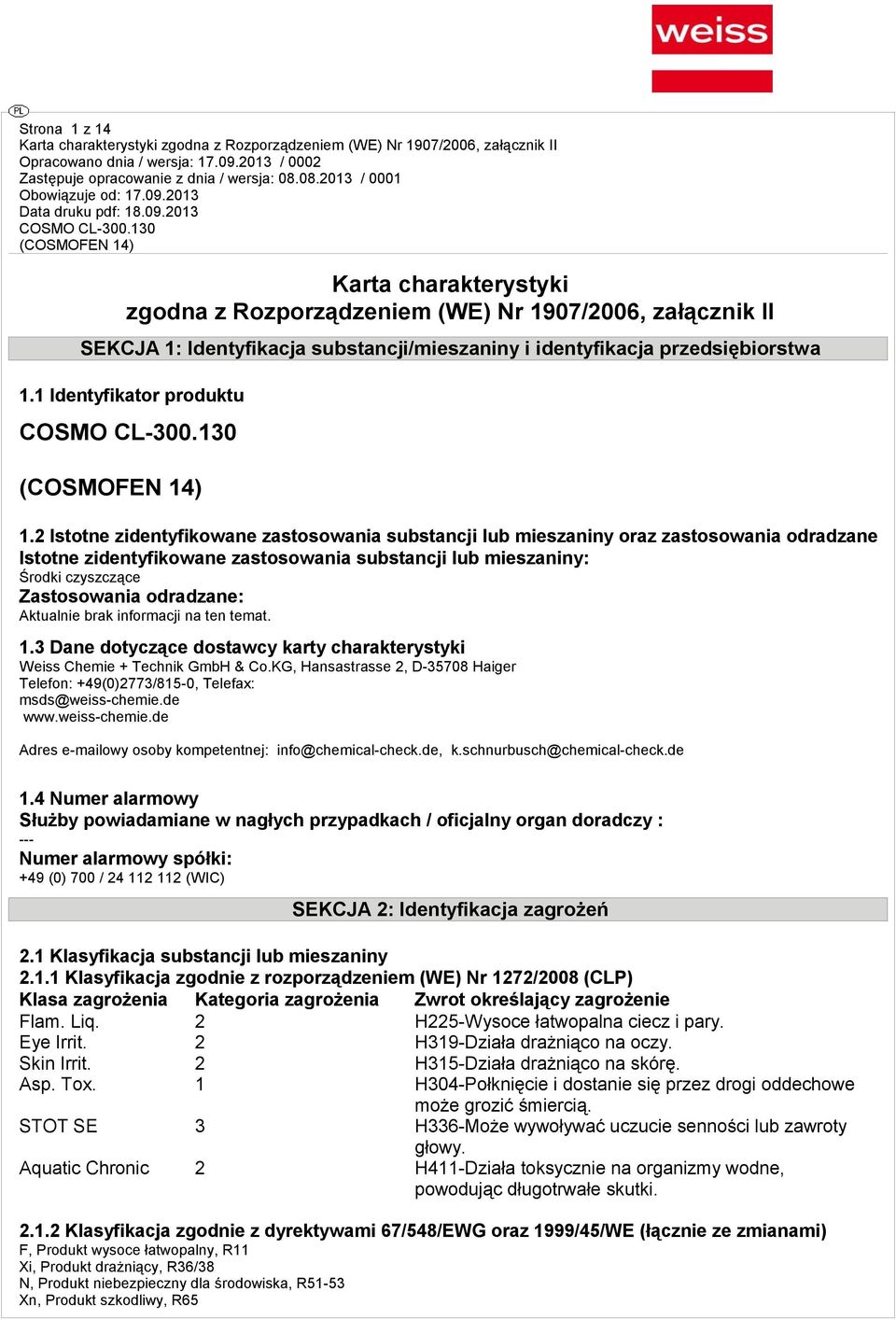 weiss

PL

Strona 1 z 14
Karta charakterystyki zgodna z Rozporządzeniem (WE) Nr 1907/2006, załącznik II
Opracowano dnia / wersja: 17.09.2013 / 0002
Zastępuje opracowanie z dnia / wersja: 08.08.2013 / 0001
Obowiązuje od: 17.09.2013
Data druku pdf: 18.09.2013
COSMO CL-300.130
(COSMOFEN 14)

Karta charakterystyki
zgodna z Rozporządzeniem (WE) Nr 1907/2006, załącznik II

SEKCJA 1: Identyfikacja substancji/mieszaniny i identyfikacja przedsiębiorstwa

1.1 Identyfikator produktu

COSMO CL-300.130

(COSMOFEN 14)

1.2 Istotne zidentyfikowane zastosowania substancji lub mieszaniny oraz zastosowania odradzane
Istotne zidentyfikowane zastosowania substancji lub mieszaniny:
Środki czyszczące
Zastosowania odradzane:
Aktualnie brak informacji na ten temat.

1.3 Dane dotyczące dostawcy karty charakterystyki
Weiss Chemie + Technik GmbH & Co.KG, Hansastrasse 2, D-35708 Haiger
Telefon: +49(0)2773/815-0, Telefax:
msds@weiss-chemie.de
www.weiss-chemie.de

Adres e-mailowy osoby kompetentnej: info@chemical-check.de, k.schnurbusch@chemical-check.de

1.4 Numer alarmowy
Służby powiadamiane w nagłych przypadkach / oficjalny organ doradczy :
---
Numer alarmowy spółki:
+49 (0) 700 / 24 112 112 (WIC)

SEKCJA 2: Identyfikacja zagrożeń

2.1 Klasyfikacja substancji lub mieszaniny
2.1.1 Klasyfikacja zgodnie z rozporządzeniem (WE) Nr 1272/2008 (CLP)

| Klasa zagrożenia | Kategoria zagrożenia | Zwrot określający zagrożenie |
|---|---|---|
| Flam. Liq. | 2 | H225-Wysoce łatwopalna ciecz i pary. |
| Eye Irrit. | 2 | H319-Działa drażniąco na oczy. |
| Skin Irrit. | 2 | H315-Działa drażniąco na skórę. |
| Asp. Tox. | 1 | H304-Połknięcie i dostanie się przez drogi oddechowe może grozić śmiercią. |
| STOT SE | 3 | H336-Może wywoływać uczucie senności lub zawroty głowy. |
| Aquatic Chronic | 2 | H411-Działa toksycznie na organizmy wodne, powodując długotrwałe skutki. |

2.1.2 Klasyfikacja zgodnie z dyrektywami 67/548/EWG oraz 1999/45/WE (łącznie ze zmianami)
F, Produkt wysoce łatwopalny, R11
Xi, Produkt drażniący, R36/38
N, Produkt niebezpieczny dla środowiska, R51-53
Xn, Produkt szkodliwy, R65